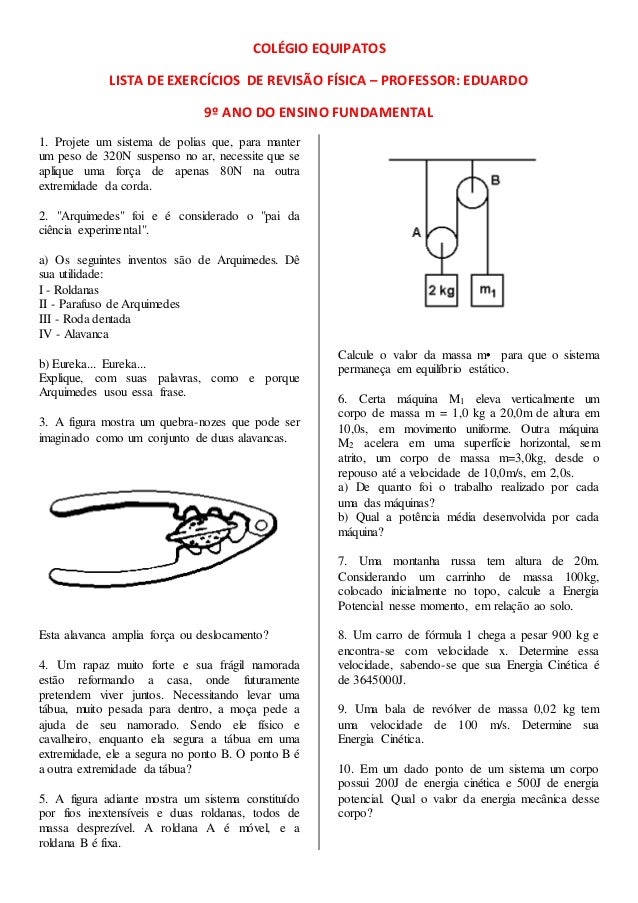 COLÉGIO EQUIPATOS

LISTA DE EXERCÍCIOS DE REVISÃO FÍSICA – PROFESSOR: EDUARDO

9º ANO DO ENSINO FUNDAMENTAL

1. Projete um sistema de polias que, para manter um peso de 320N suspenso no ar, necessite que se aplique uma força de apenas 80N na outra extremidade da corda.

2. "Arquimedes" foi e é considerado o "pai da ciência experimental".

a) Os seguintes inventos são de Arquimedes. Dê sua utilidade:
I - Roldanas
II - Parafuso de Arquimedes
III - Roda dentada
IV - Alavanca

b) Eureka... Eureka...
Explique, com suas palavras, como e porque Arquimedes usou essa frase.

3. A figura mostra um quebra-nozes que pode ser imaginado como um conjunto de duas alavancas.

Esta alavanca amplia força ou deslocamento?

4. Um rapaz muito forte e sua frágil namorada estão reformando a casa, onde futuramente pretendem viver juntos. Necessitando levar uma tábua, muito pesada para dentro, a moça pede a ajuda de seu namorado. Sendo ele físico e cavalheiro, enquanto ela segura a tábua em uma extremidade, ele a segura no ponto B. O ponto B é a outra extremidade da tábua?

5. A figura adiante mostra um sistema constituído por fios inextensíveis e duas roldanas, todos de massa desprezível. A roldana A é móvel, e a roldana B é fixa.

B

A

2 kg

$m_1$

Calcule o valor da massa m• para que o sistema permaneça em equilíbrio estático.

6. Certa máquina $M_1$ eleva verticalmente um corpo de massa m = 1,0 kg a 20,0m de altura em 10,0s, em movimento uniforme. Outra máquina $M_2$ acelera em uma superfície horizontal, sem atrito, um corpo de massa m=3,0kg, desde o repouso até a velocidade de 10,0m/s, em 2,0s.
a) De quanto foi o trabalho realizado por cada uma das máquinas?
b) Qual a potência média desenvolvida por cada máquina?

7. Uma montanha russa tem altura de 20m. Considerando um carrinho de massa 100kg, colocado inicialmente no topo, calcule a Energia Potencial nesse momento, em relação ao solo.

8. Um carro de fórmula 1 chega a pesar 900 kg e encontra-se com velocidade x. Determine essa velocidade, sabendo-se que sua Energia Cinética é de 3645000J.

9. Uma bala de revólver de massa 0,02 kg tem uma velocidade de 100 m/s. Determine sua Energia Cinética.

10. Em um dado ponto de um sistema um corpo possui 200J de energia cinética e 500J de energia potencial. Qual o valor da energia mecânica desse corpo?